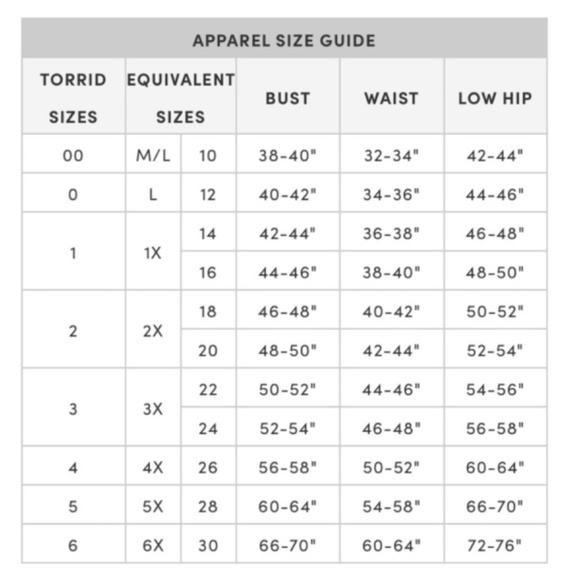 APPAREL SIZE GUIDE

| TORRID SIZES | EQUIVALENT SIZES | | BUST | WAIST | LOW HIP |
|---|---|---|---|---|---|
| 00 | M/L | 10 | 38-40" | 32-34" | 42-44" |
| 0 | L | 12 | 40-42" | 34-36" | 44-46" |
| 1 | 1X | 14 | 42-44" | 36-38" | 46-48" |
| | | 16 | 44-46" | 38-40" | 48-50" |
| 2 | 2X | 18 | 46-48" | 40-42" | 50-52" |
| | | 20 | 48-50" | 42-44" | 52-54" |
| 3 | 3X | 22 | 50-52" | 44-46" | 54-56" |
| | | 24 | 52-54" | 46-48" | 56-58" |
| 4 | 4X | 26 | 56-58" | 50-52" | 60-64" |
| 5 | 5X | 28 | 60-64" | 54-58" | 66-70" |
| 6 | 6X | 30 | 66-70" | 60-64" | 72-76" |